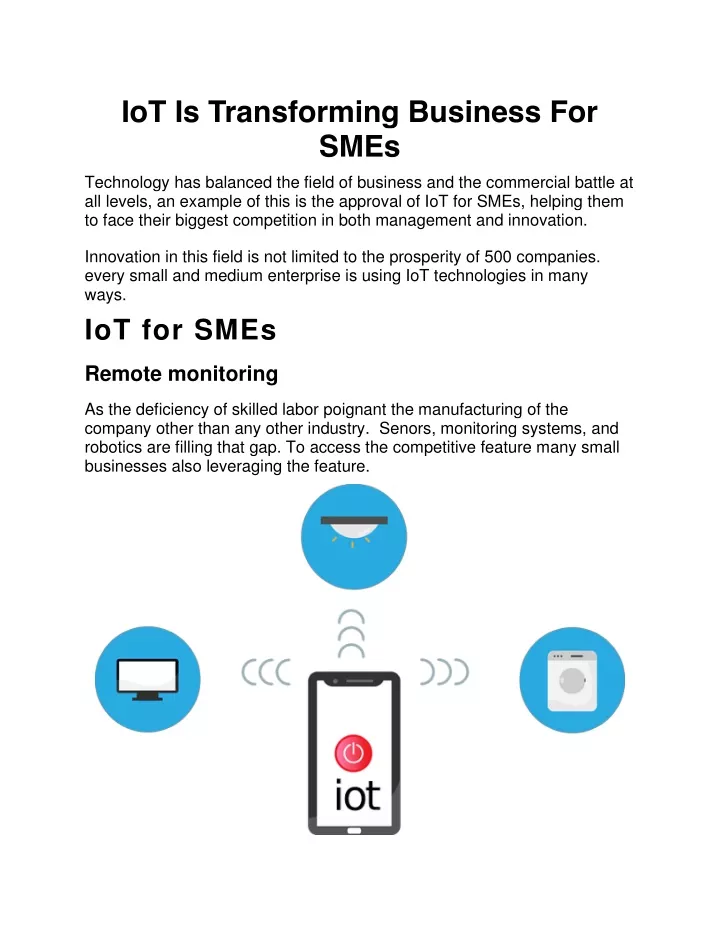 IoT Is Transforming Business For SMEs

Technology has balanced the field of business and the commercial battle at all levels, an example of this is the approval of IoT for SMEs, helping them to face their biggest competition in both management and innovation.

Innovation in this field is not limited to the prosperity of 500 companies. every small and medium enterprise is using IoT technologies in many ways.

IoT for SMEs

Remote monitoring

As the deficiency of skilled labor poignant the manufacturing of the company other than any other industry. Senors, monitoring systems, and robotics are filling that gap. To access the competitive feature many small businesses also leveraging the feature.

iot